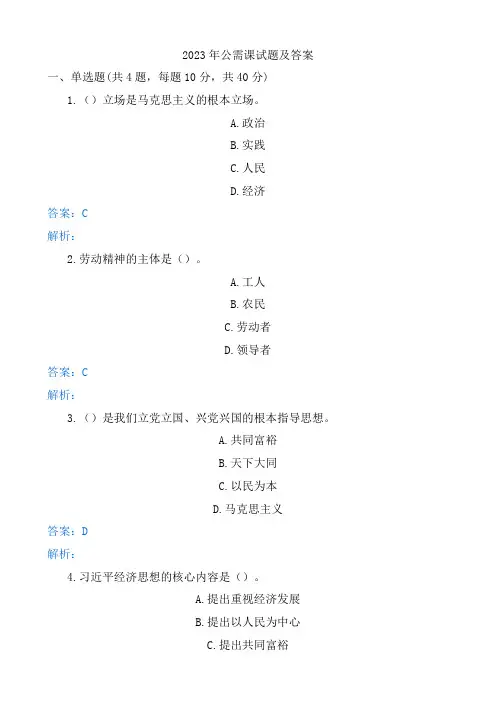 2023年公需课试题及答案

一、单选题(共4题，每题10分，共40分)

1.（）立场是马克思主义的根本立场。

A.政治

B.实践

C.人民

D.经济

答案：C

解析：

2.劳动精神的主体是（）。

A.工人

B.农民

C.劳动者

D.领导者

答案：C

解析：

3.（）是我们立党立国、兴党兴国的根本指导思想。

A.共同富裕

B.天下大同

C.以民为本

D.马克思主义

答案：D

解析：

4.习近平经济思想的核心内容是（）。

A.提出重视经济发展

B.提出以人民为中心

C.提出共同富裕